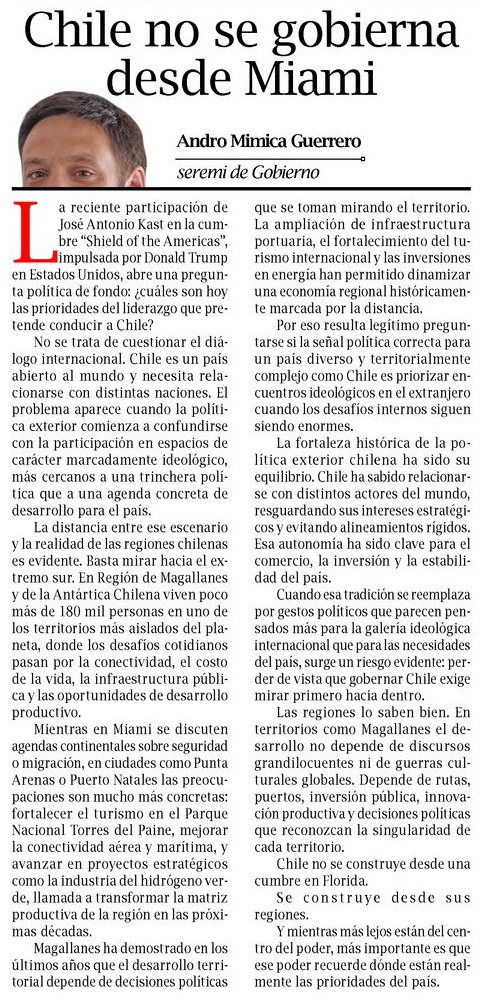 Chile no se gobierna desde Miami

Andro Mimica Guerrero

seremi de Gobierno

La reciente participación de José Antonio Kast en la cumbre "Shield of the Americas", impulsada por Donald Trump en Estados Unidos, abre una pregunta política de fondo: ¿cuáles son hoy las prioridades del liderazgo que pretende conducir a Chile?

No se trata de cuestionar el diálogo internacional. Chile es un país abierto al mundo y necesita relacionarse con distintas naciones. El problema aparece cuando la política exterior comienza a confundirse con la participación en espacios de carácter marcadamente ideológico, más cercanos a una trinchera política que a una agenda concreta de desarrollo para el país.

La distancia entre ese escenario y la realidad de las regiones chilenas es evidente. Basta mirar hacia el extremo sur. En Región de Magallanes y de la Antártica Chilena viven poco más de 180 mil personas en uno de los territorios más aislados del planeta, donde los desafíos cotidianos pasan por la conectividad, el costo de la vida, la infraestructura pública y las oportunidades de desarrollo productivo.

Mientras en Miami se discuten agendas continentales sobre seguridad o migración, en ciudades como Punta Arenas o Puerto Natales las preocupaciones son mucho más concretas: fortalecer el turismo en el Parque Nacional Torres del Paine, mejorar la conectividad aérea y marítima, y avanzar en proyectos estratégicos como la industria del hidrógeno verde, llamada a transformar la matriz productiva de la región en las próximas décadas.

Magallanes ha demostrado en los últimos años que el desarrollo territorial depende de decisiones políticas que se toman mirando el territorio. La ampliación de infraestructura portuaria, el fortalecimiento del turismo internacional y las inversiones en energía han permitido dinamizar una economía regional históricamente marcada por la distancia.

Por eso resulta legítimo preguntarse si la señal política correcta para un país diverso y territorialmente complejo como Chile es priorizar encuentros ideológicos en el extranjero cuando los desafíos internos siguen siendo enormes.

La fortaleza histórica de la política exterior chilena ha sido su equilibrio. Chile ha sabido relacionarse con distintos actores del mundo, resguardando sus intereses estratégicos y evitando alineamientos rígidos. Esa autonomía ha sido clave para el comercio, la inversión y la estabilidad del país.

Cuando esa tradición se reemplaza por gestos políticos que parecen pensados más para la galería ideológica internacional que para las necesidades del país, surge un riesgo evidente: perder de vista que gobernar Chile exige mirar primero hacia dentro.

Las regiones lo saben bien. En territorios como Magallanes el desarrollo no depende de discursos grandilocuentes ni de guerras culturales globales. Depende de rutas, puertos, inversión pública, innovación productiva y decisiones políticas que reconozcan la singularidad de cada territorio.

Chile no se construye desde una cumbre en Florida.

Se construye desde sus regiones.

Y mientras más lejos están del centro del poder, más importante es que ese poder recuerde dónde están realmente las prioridades del país.